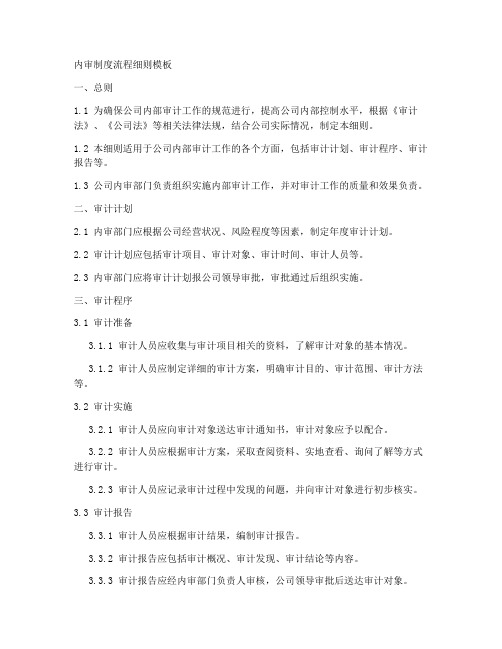 内审制度流程细则模板

一、总则

1.1 为确保公司内部审计工作的规范进行，提高公司内部控制水平，根据《审计法》、《公司法》等相关法律法规，结合公司实际情况，制定本细则。

1.2 本细则适用于公司内部审计工作的各个方面，包括审计计划、审计程序、审计报告等。

1.3 公司内审部门负责组织实施内部审计工作，并对审计工作的质量和效果负责。

二、审计计划

2.1 内审部门应根据公司经营状况、风险程度等因素，制定年度审计计划。

2.2 审计计划应包括审计项目、审计对象、审计时间、审计人员等。

2.3 内审部门应将审计计划报公司领导审批，审批通过后组织实施。

三、审计程序

3.1 审计准备

3.1.1 审计人员应收集与审计项目相关的资料，了解审计对象的基本情况。

3.1.2 审计人员应制定详细的审计方案，明确审计目的、审计范围、审计方法等。

3.2 审计实施

3.2.1 审计人员应向审计对象送达审计通知书，审计对象应予以配合。

3.2.2 审计人员应根据审计方案，采取查阅资料、实地查看、询问了解等方式进行审计。

3.2.3 审计人员应记录审计过程中发现的问题，并向审计对象进行初步核实。

3.3 审计报告

3.3.1 审计人员应根据审计结果，编制审计报告。

3.3.2 审计报告应包括审计概况、审计发现、审计结论等内容。

3.3.3 审计报告应经内审部门负责人审核，公司领导审批后送达审计对象。